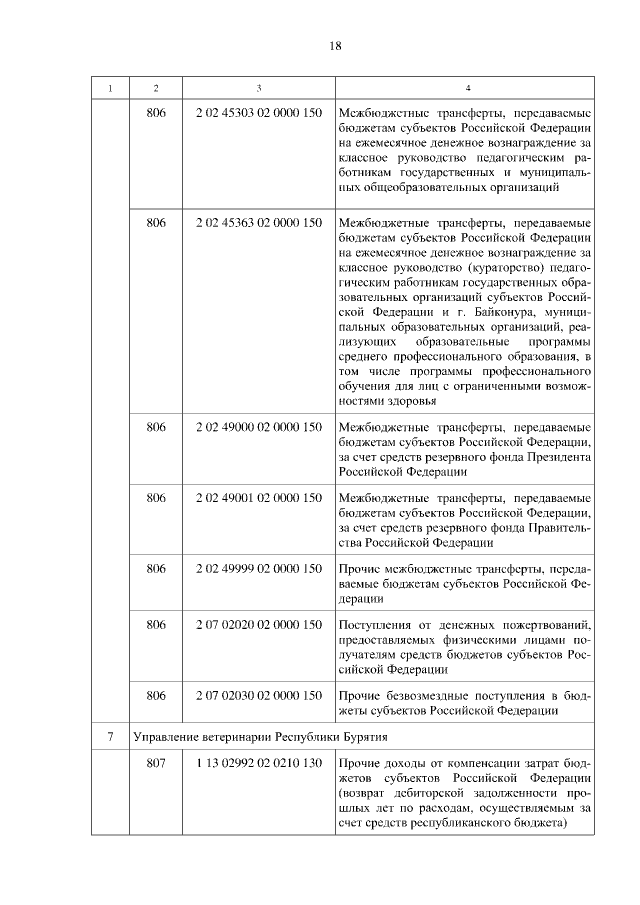 18

| 1 | 2 | 3 | 4 |
|---|---|---|---|
| | 806 | 2 02 45303 02 0000 150 | Межбюджетные трансферты, передаваемые бюджетам субъектов Российской Федерации на ежемесячное денежное вознаграждение за классное руководство педагогическим работникам государственных и муниципальных общеобразовательных организаций |
| | 806 | 2 02 45363 02 0000 150 | Межбюджетные трансферты, передаваемые бюджетам субъектов Российской Федерации на ежемесячное денежное вознаграждение за классное руководство (кураторство) педагогическим работникам государственных образовательных организаций субъектов Российской Федерации и г. Байконура, муниципальных образовательных организаций, реализующих образовательные программы среднего профессионального образования, в том числе программы профессионального обучения для лиц с ограниченными возможностями здоровья |
| | 806 | 2 02 49000 02 0000 150 | Межбюджетные трансферты, передаваемые бюджетам субъектов Российской Федерации, за счет средств резервного фонда Президента Российской Федерации |
| | 806 | 2 02 49001 02 0000 150 | Межбюджетные трансферты, передаваемые бюджетам субъектов Российской Федерации, за счет средств резервного фонда Правительства Российской Федерации |
| | 806 | 2 02 49999 02 0000 150 | Прочие межбюджетные трансферты, передаваемые бюджетам субъектов Российской Федерации |
| | 806 | 2 07 02020 02 0000 150 | Поступления от денежных пожертвований, предоставляемых физическими лицами получателям средств бюджетов субъектов Российской Федерации |
| | 806 | 2 07 02030 02 0000 150 | Прочие безвозмездные поступления в бюджеты субъектов Российской Федерации |
| 7 | Управление ветеринарии Республики Бурятия | | |
| | 807 | 1 13 02992 02 0210 130 | Прочие доходы от компенсации затрат бюджетов субъектов Российской Федерации (возврат дебиторской задолженности прошлых лет по расходам, осуществляемым за счет средств республиканского бюджета) |